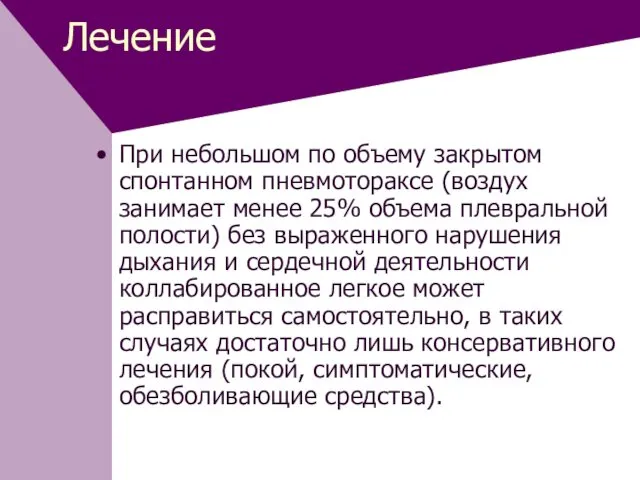 Лечение

• При небольшом по объему закрытом спонтанном пневмотораксе (воздух занимает менее 25% объема плевральной полости) без выраженного нарушения дыхания и сердечной деятельности коллабированное легкое может расправиться самостоятельно, в таких случаях достаточно лишь консервативного лечения (покой, симптоматические, обезболивающие средства).